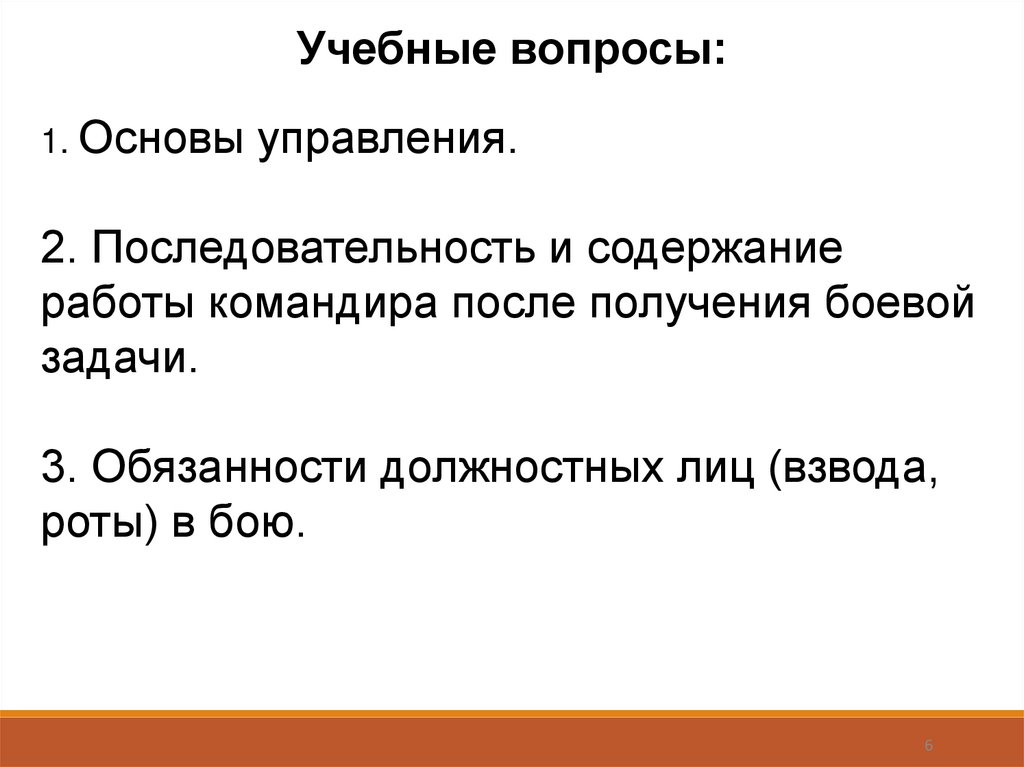 Учебные вопросы:

1. Основы управления.

2. Последовательность и содержание работы командира после получения боевой задачи.

3. Обязанности должностных лиц (взвода, роты) в бою.

6